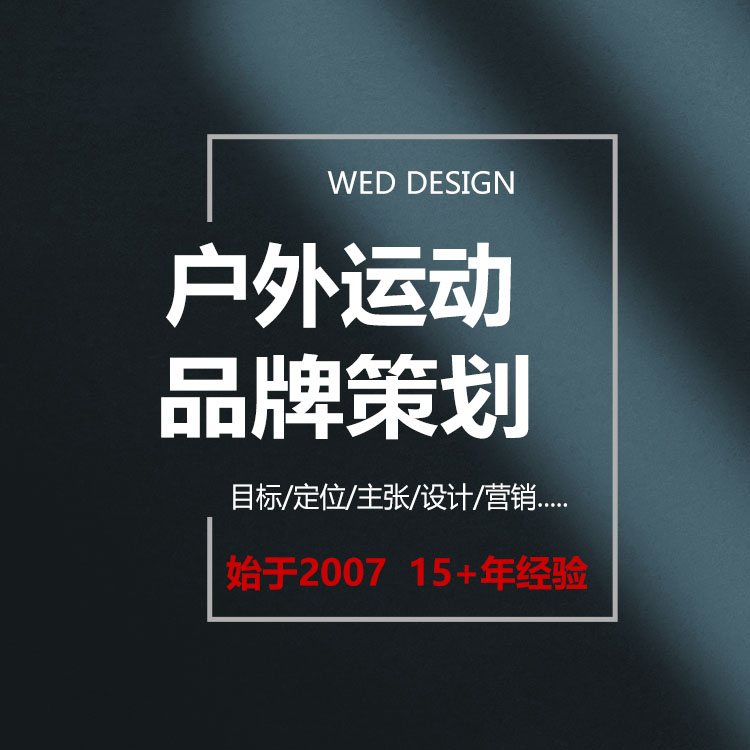 WED DESIGN

户外运动
品牌策划

目标/定位/主张/设计/营销.....

始于2007 15+年经验